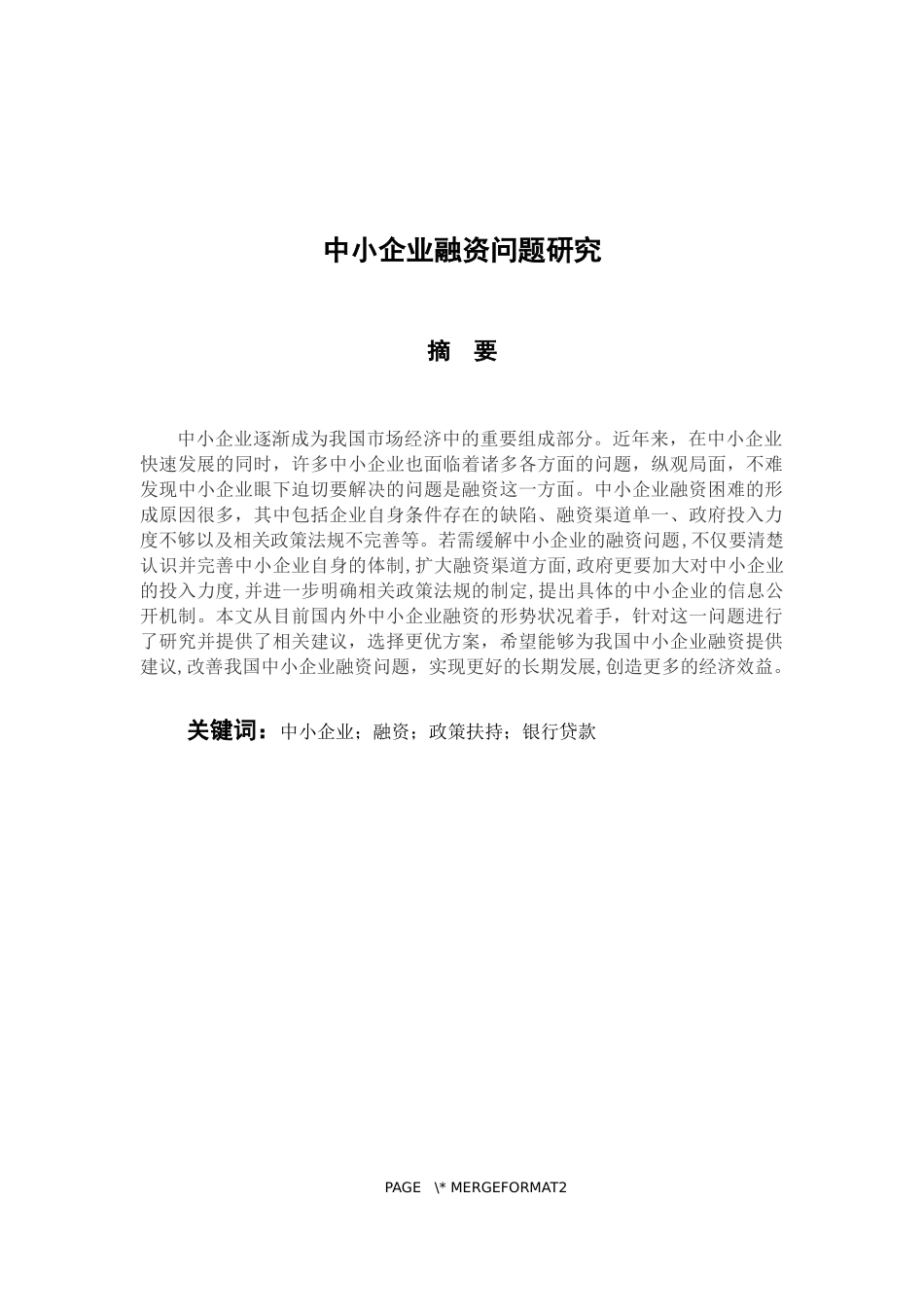 中小企业融资问题研究

摘　要

中小企业逐渐成为我国市场经济中的重要组成部分。近年来，在中小企业快速发展的同时，许多中小企业也面临着诸多各方面的问题，纵观局面，不难发现中小企业眼下迫切要解决的问题是融资这一方面。中小企业融资困难的形成原因很多，其中包括企业自身条件存在的缺陷、融资渠道单一、政府投入力度不够以及相关政策法规不完善等。若需缓解中小企业的融资问题，不仅要清楚认识并完善中小企业自身的体制，扩大融资渠道方面，政府更要加大对中小企业的投入力度，并进一步明确相关政策法规的制定，提出具体的中小企业的信息公开机制。本文从目前国内外中小企业融资的形势状况着手，针对这一问题进行了研究并提供了相关建议，选择更优方案，希望能够为我国中小企业融资提供建议，改善我国中小企业融资问题，实现更好的长期发展，创造更多的经济效益。

关键词：中小企业；融资；政策扶持；银行贷款

PAGE \* MERGEFORMAT2